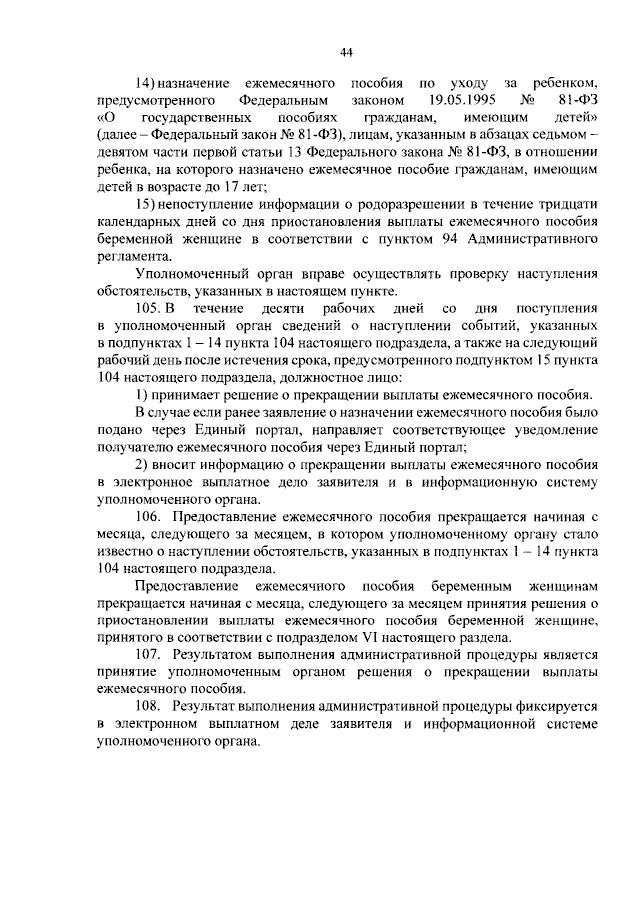 44

14) назначение ежемесячного пособия по уходу за ребенком, предусмотренного Федеральным законом 19.05.1995 № 81-ФЗ «О государственных пособиях гражданам, имеющим детей» (далее – Федеральный закон № 81-ФЗ), лицам, указанным в абзацах седьмом – девятом части первой статьи 13 Федерального закона № 81-ФЗ, в отношении ребенка, на которого назначено ежемесячное пособие гражданам, имеющим детей в возрасте до 17 лет;

15) непоступление информации о родоразрешении в течение тридцати календарных дней со дня приостановления выплаты ежемесячного пособия беременной женщине в соответствии с пунктом 94 Административного регламента.

Уполномоченный орган вправе осуществлять проверку наступления обстоятельств, указанных в настоящем пункте.

105. В течение десяти рабочих дней со дня поступления в уполномоченный орган сведений о наступлении событий, указанных в подпунктах 1 – 14 пункта 104 настоящего подраздела, а также на следующий рабочий день после истечения срока, предусмотренного подпунктом 15 пункта 104 настоящего подраздела, должностное лицо:

1) принимает решение о прекращении выплаты ежемесячного пособия.

В случае если ранее заявление о назначении ежемесячного пособия было подано через Единый портал, направляет соответствующее уведомление получателю ежемесячного пособия через Единый портал;

2) вносит информацию о прекращении выплаты ежемесячного пособия в электронное выплатное дело заявителя и в информационную систему уполномоченного органа.

106. Предоставление ежемесячного пособия прекращается начиная с месяца, следующего за месяцем, в котором уполномоченному органу стало известно о наступлении обстоятельств, указанных в подпунктах 1 – 14 пункта 104 настоящего подраздела.

Предоставление ежемесячного пособия беременным женщинам прекращается начиная с месяца, следующего за месяцем принятия решения о приостановлении выплаты ежемесячного пособия беременной женщине, принятого в соответствии с подразделом VI настоящего раздела.

107. Результатом выполнения административной процедуры является принятие уполномоченным органом решения о прекращении выплаты ежемесячного пособия.

108. Результат выполнения административной процедуры фиксируется в электронном выплатном деле заявителя и информационной системе уполномоченного органа.